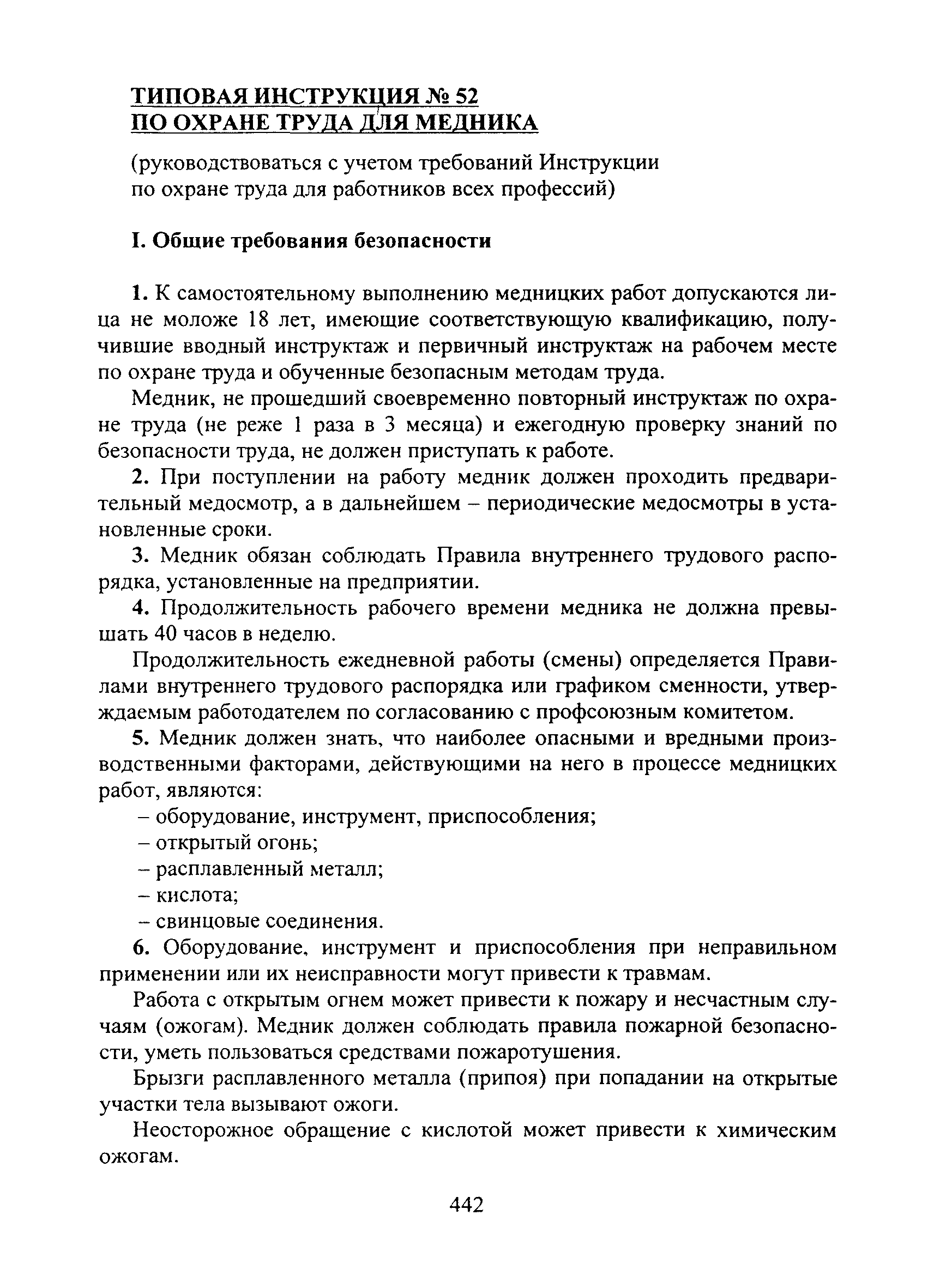 ТИПОВАЯ ИНСТРУКЦИЯ № 52
ПО ОХРАНЕ ТРУДА ДЛЯ МЕДНИКА

(руководствоваться с учетом требований Инструкции по охране труда для работников всех профессий)

I. Общие требования безопасности

1. К самостоятельному выполнению медницких работ допускаются лица не моложе 18 лет, имеющие соответствующую квалификацию, получившие вводный инструктаж и первичный инструктаж на рабочем месте по охране труда и обученные безопасным методам труда.

Медник, не прошедший своевременно повторный инструктаж по охране труда (не реже 1 раза в 3 месяца) и ежегодную проверку знаний по безопасности труда, не должен приступать к работе.

2. При поступлении на работу медник должен проходить предварительный медосмотр, а в дальнейшем – периодические медосмотры в установленные сроки.

3. Медник обязан соблюдать Правила внутреннего трудового распорядка, установленные на предприятии.

4. Продолжительность рабочего времени медника не должна превышать 40 часов в неделю.

Продолжительность ежедневной работы (смены) определяется Правилами внутреннего трудового распорядка или графиком сменности, утверждаемым работодателем по согласованию с профсоюзным комитетом.

5. Медник должен знать, что наиболее опасными и вредными производственными факторами, действующими на него в процессе медницких работ, являются:
– оборудование, инструмент, приспособления;
– открытый огонь;
– расплавленный металл;
– кислота;
– свинцовые соединения.

6. Оборудование, инструмент и приспособления при неправильном применении или их неисправности могут привести к травмам.

Работа с открытым огнем может привести к пожару и несчастным случаям (ожогам). Медник должен соблюдать правила пожарной безопасности, уметь пользоваться средствами пожаротушения.

Брызги расплавленного металла (припоя) при попадании на открытые участки тела вызывают ожоги.

Неосторожное обращение с кислотой может привести к химическим ожогам.

442